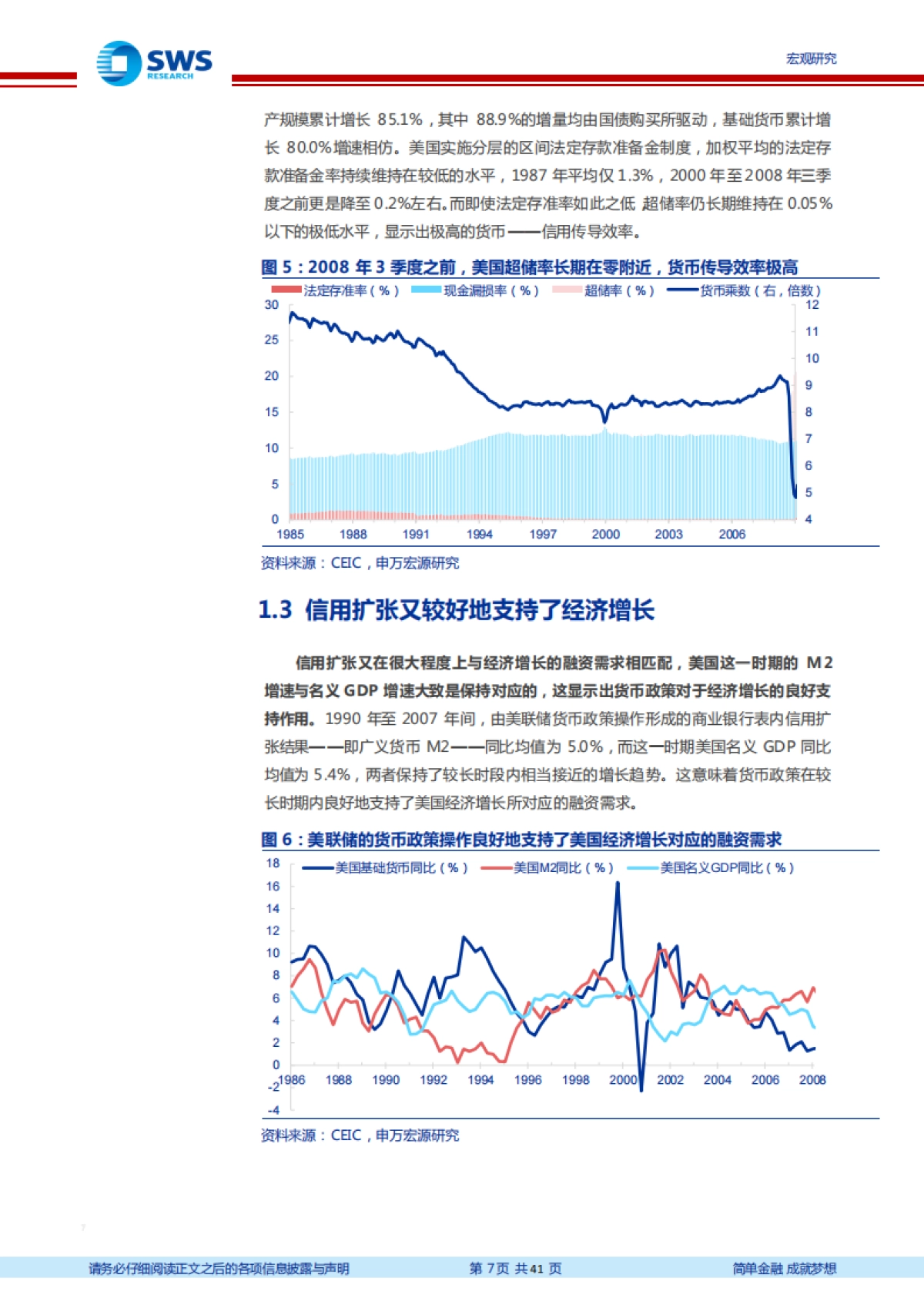 SWS RESEARCH

宏观研究

产规模累计增长 85.1%，其中 88.9%的增量均由国债购买所驱动，基础货币累计增长 80.0%增速相仿。美国实施分层的区间法定存款准备金制度，加权平均的法定存款准备金率持续维持在较低的水平，1987 年平均仅 1.3%，2000 年至2008 年三季度之前更是降至 0.2%左右。而即使法定存准率如此之低 超储率仍长期维持在 0.05%以下的极低水平，显示出极高的货币——信用传导效率。

图 5：2008 年 3 季度之前，美国超储率长期在零附近，货币传导效率极高

法定存准率（%） 现金漏损率（%） 超储率（%） 货币乘数（右，倍数）

30 25 20 15 10 5 0

12 11 10 9 8 7 6 5 4

1985 1988 1991 1994 1997 2000 2003 2006

资料来源：CEIC，申万宏源研究

1.3 信用扩张又较好地支持了经济增长

信用扩张又在很大程度上与经济增长的融资需求相匹配，美国这一时期的 M2 增速与名义 GDP 增速大致是保持对应的，这显示出货币政策对于经济增长的良好支持作用。1990 年至 2007 年间，由美联储货币政策操作形成的商业银行表内信用扩张结果——即广义货币 M2——同比均值为 5.0%，而这一时期美国名义 GDP 同比均值为 5.4%，两者保持了较长时段内相当接近的增长趋势。这意味着货币政策在较长时期内良好地支持了美国经济增长所对应的融资需求。

图 6：美联储的货币政策操作良好地支持了美国经济增长对应的融资需求

美国基础货币同比（%） 美国M2同比（%） 美国名义GDP同比（%）

18 16 14 12 10 8 6 4 2 0 -2 -4

1986 1988 1990 1992 1994 1996 1998 2000 2002 2004 2006 2008

资料来源：CEIC，申万宏源研究

请务必仔细阅读正文之后的各项信息披露与声明 第 7页 共41 页 简单金融 成就梦想